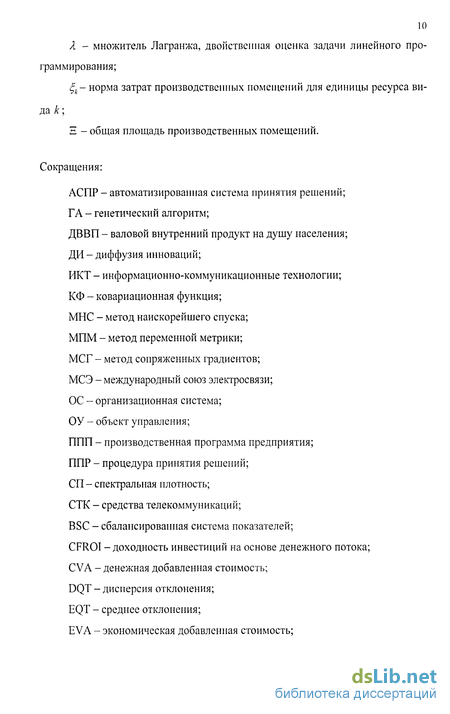 10

$\lambda$ – множитель Лагранжа, двойственная оценка задачи линейного программирования;

$\xi_k$ – норма затрат производственных помещений для единицы ресурса вида $k$;

$\Xi$ – общая площадь производственных помещений.

Сокращения:

АСПР – автоматизированная система принятия решений;

ГА – генетический алгоритм;

ДВВП – валовой внутренний продукт на душу населения;

ДИ – диффузия инноваций;

ИКТ – информационно-коммуникационные технологии;

КФ – ковариационная функция;

МНС – метод наискорейшего спуска;

МПМ – метод переменной метрики;

МСГ – метод сопряженных градиентов;

МСЭ – международный союз электросвязи;

ОС – организационная система;

ОУ – объект управления;

ППП – производственная программа предприятия;

ППР – процедура принятия решений;

СП – спектральная плотность;

СТК – средства телекоммуникаций;

BSC – сбалансированная система показателей;

CFROI – доходность инвестиций на основе денежного потока;

CVA – денежная добавленная стоимость;

DQT – дисперсия отклонения;

EQT – среднее отклонения;

EVA – экономическая добавленная стоимость;

dsLib.net
библиотека диссертаций